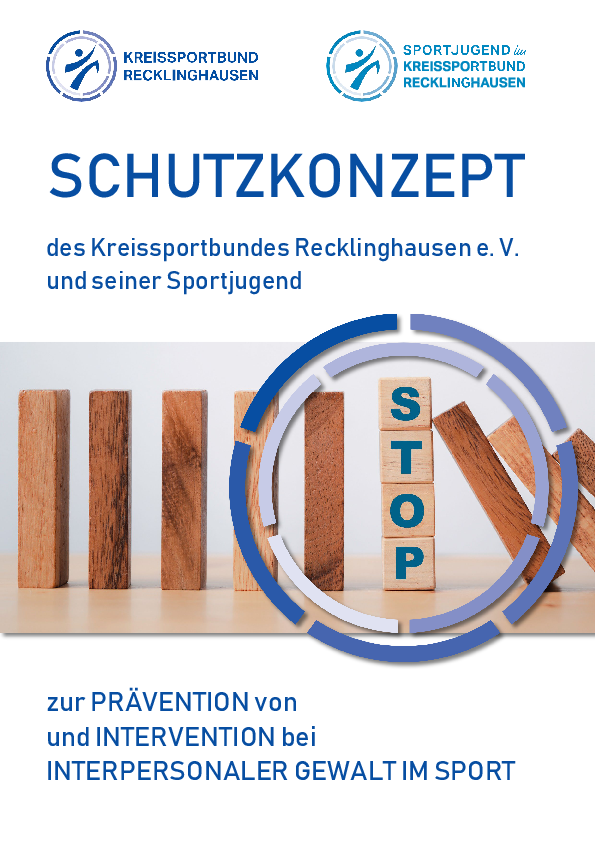 KREISSPORTBUND
RECKLINGHAUSEN

SPORTJUGEND im
KREISSPORTBUND
RECKLINGHAUSEN

SCHUTZKONZEPT

des Kreissportbundes Recklinghausen e. V.
und seiner Sportjugend

S
T
O
P

zur PRÄVENTION von
und INTERVENTION bei
INTERPERSONALER GEWALT IM SPORT